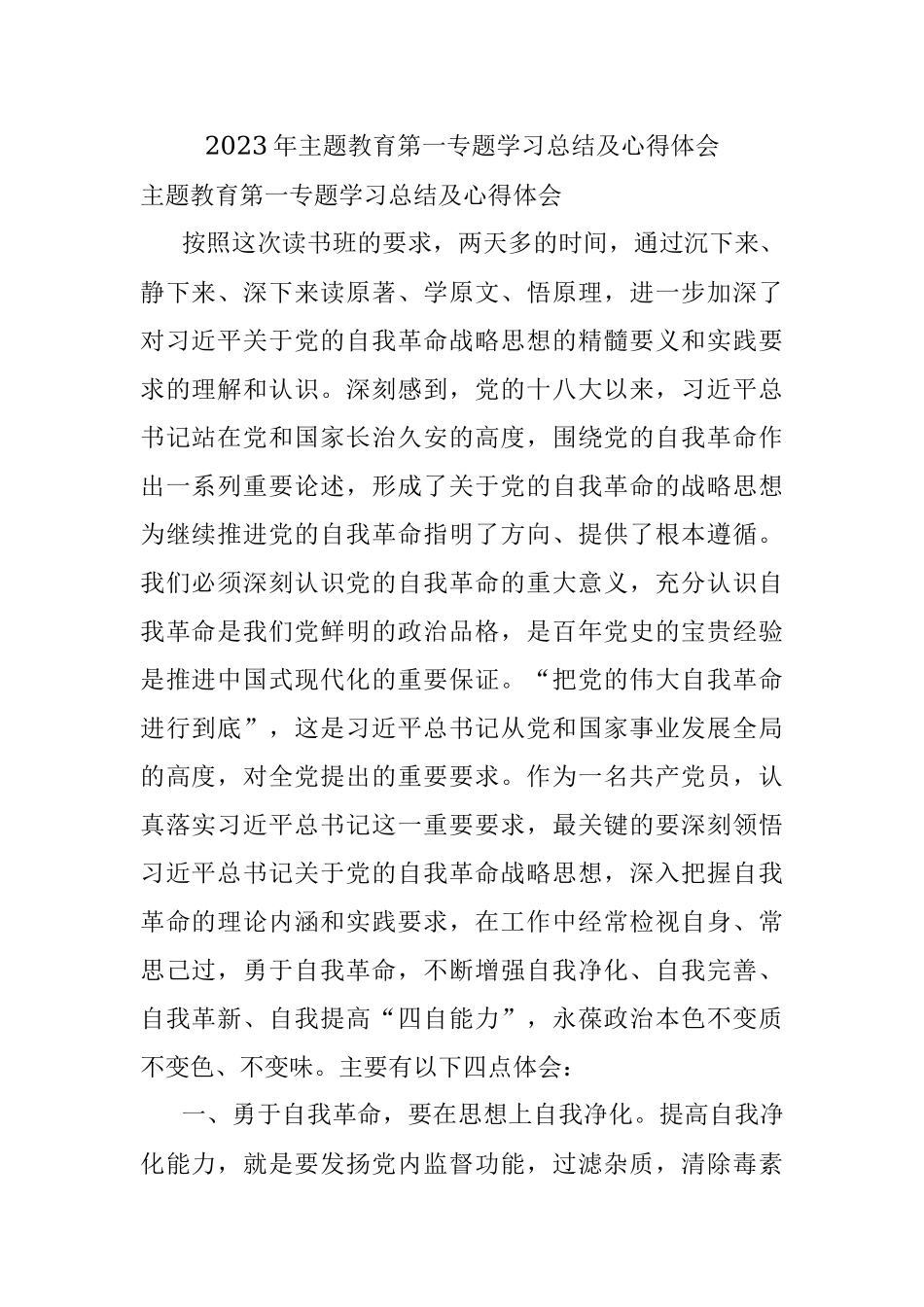 2023年主题教育第一专题学习总结及心得体会

主题教育第一专题学习总结及心得体会

按照这次读书班的要求，两天多的时间，通过沉下来、静下来、深下来读原著、学原文、悟原理，进一步加深了对习近平关于党的自我革命战略思想的精髓要义和实践要求的理解和认识。深刻感到，党的十八大以来，习近平总书记站在党和国家长治久安的高度，围绕党的自我革命作出一系列重要论述，形成了关于党的自我革命的战略思想为继续推进党的自我革命指明了方向、提供了根本遵循。我们必须深刻认识党的自我革命的重大意义，充分认识自我革命是我们党鲜明的政治品格，是百年党史的宝贵经验是推进中国式现代化的重要保证。“把党的伟大自我革命进行到底”，这是习近平总书记从党和国家事业发展全局的高度，对全党提出的重要要求。作为一名共产党员，认真落实习近平总书记这一重要要求，最关键的要深刻领悟习近平总书记关于党的自我革命战略思想，深入把握自我革命的理论内涵和实践要求，在工作中经常检视自身、常思己过，勇于自我革命，不断增强自我净化、自我完善、自我革新、自我提高“四自能力”，永葆政治本色不变质不变色、不变味。主要有以下四点体会：

一、勇于自我革命，要在思想上自我净化。提高自我净化能力，就是要发扬党内监督功能，过滤杂质，清除毒素